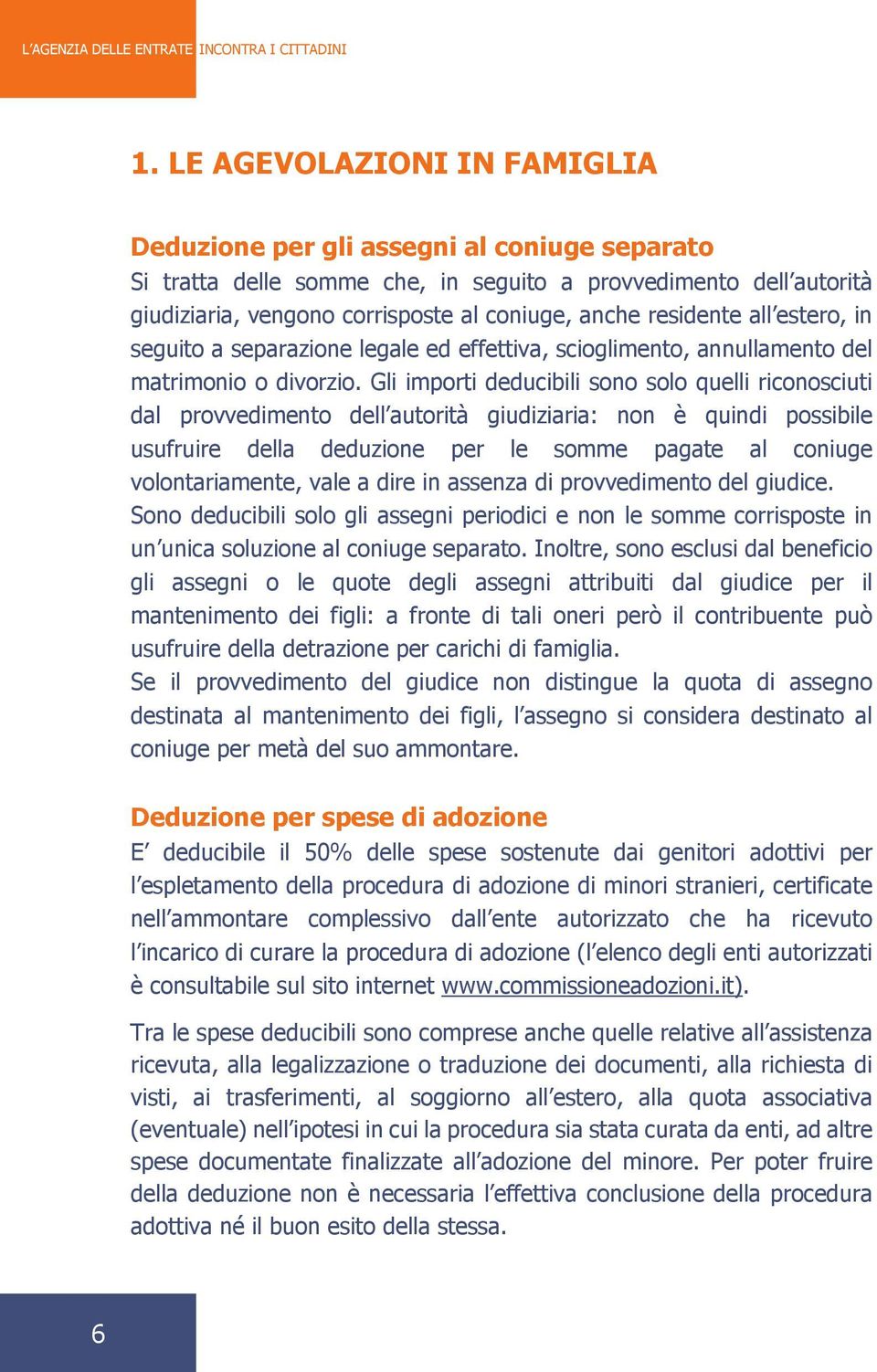 L'AGENZIA DELLE ENTRATE INCONTRA I CITTADINI

1. LE AGEVOLAZIONI IN FAMIGLIA

Deduzione per gli assegni al coniuge separato
Si tratta delle somme che, in seguito a provvedimento dell'autorità giudiziaria, vengono corrisposte al coniuge, anche residente all'estero, in seguito a separazione legale ed effettiva, scioglimento, annullamento del matrimonio o divorzio. Gli importi deducibili sono solo quelli riconosciuti dal provvedimento dell'autorità giudiziaria: non è quindi possibile usufruire della deduzione per le somme pagate al coniuge volontariamente, vale a dire in assenza di provvedimento del giudice. Sono deducibili solo gli assegni periodici e non le somme corrisposte in un'unica soluzione al coniuge separato. Inoltre, sono esclusi dal beneficio gli assegni o le quote degli assegni attribuiti dal giudice per il mantenimento dei figli: a fronte di tali oneri però il contribuente può usufruire della detrazione per carichi di famiglia.
Se il provvedimento del giudice non distingue la quota di assegno destinata al mantenimento dei figli, l'assegno si considera destinato al coniuge per metà del suo ammontare.

Deduzione per spese di adozione
E' deducibile il 50% delle spese sostenute dai genitori adottivi per l'espletamento della procedura di adozione di minori stranieri, certificate nell'ammontare complessivo dall'ente autorizzato che ha ricevuto l'incarico di curare la procedura di adozione (l'elenco degli enti autorizzati è consultabile sul sito internet www.commissioneadozioni.it).

Tra le spese deducibili sono comprese anche quelle relative all'assistenza ricevuta, alla legalizzazione o traduzione dei documenti, alla richiesta di visti, ai trasferimenti, al soggiorno all'estero, alla quota associativa (eventuale) nell'ipotesi in cui la procedura sia stata curata da enti, ad altre spese documentate finalizzate all'adozione del minore. Per poter fruire della deduzione non è necessaria l'effettiva conclusione della procedura adottiva né il buon esito della stessa.

6